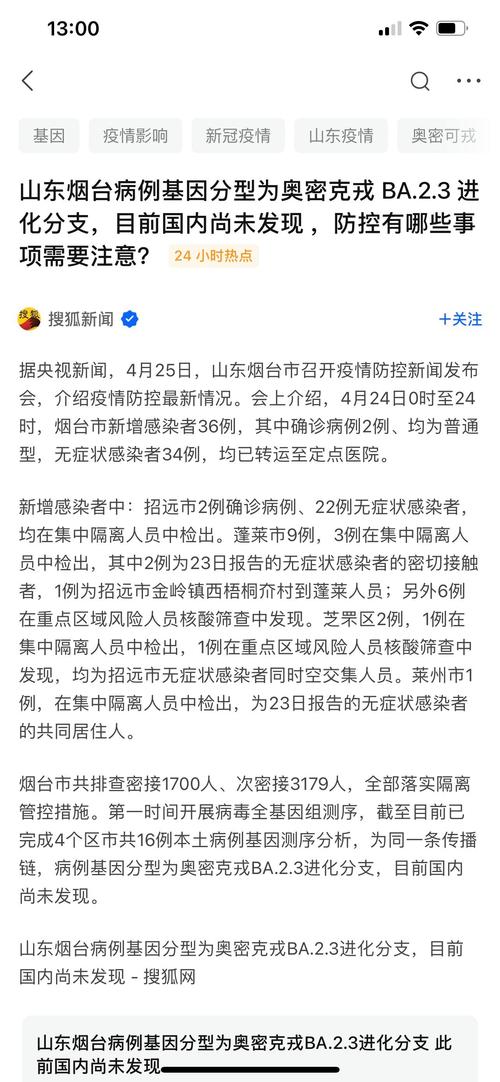 13:00

基因 疫情影响 新冠疫情 山东疫情 奥密可戎

山东烟台病例基因分型为奥密克戎 BA.2.3 进化分支，目前国内尚未发现，防控有哪些事项需要注意？ 24 小时热点

搜狐新闻 +关注

据央视新闻，4月25日，山东烟台市召开疫情防控新闻发布会，介绍疫情防控最新情况。会上介绍，4月24日0时至24时，烟台市新增感染者36例，其中确诊病例2例、均为普通型，无症状感染者34例，均已转运至定点医院。

新增感染者中：招远市2例确诊病例、22例无症状感染者，均在集中隔离人员中检出。蓬莱市9例，3例在集中隔离人员中检出，其中2例为23日报告的无症状感染者的密切接触者，1例为招远市金岭镇西梧桐夼村到蓬莱人员；另外6例在重点区域风险人员核酸筛查中发现。芝罘区2例，1例在集中隔离人员中检出，1例在重点区域风险人员核酸筛查中发现，均为招远市无症状感染者同时空交集人员。莱州市1例，在集中隔离人员中检出，为23日报告的无症状感染者的共同居住人。

烟台市共排查密接1700人、次密接3179人，全部落实隔离管控措施。第一时间开展病毒全基因组测序，截至目前已完成4个区市共16例本土病例基因测序分析，为同一条传播链，病例基因分型为奥密克戎BA.2.3进化分支，目前国内尚未发现。

山东烟台病例基因分型为奥密克戎BA.2.3进化分支，目前国内尚未发现 - 搜狐网

山东烟台病例基因分型为奥密克戎BA.2.3进化分支 此前国内尚未发现